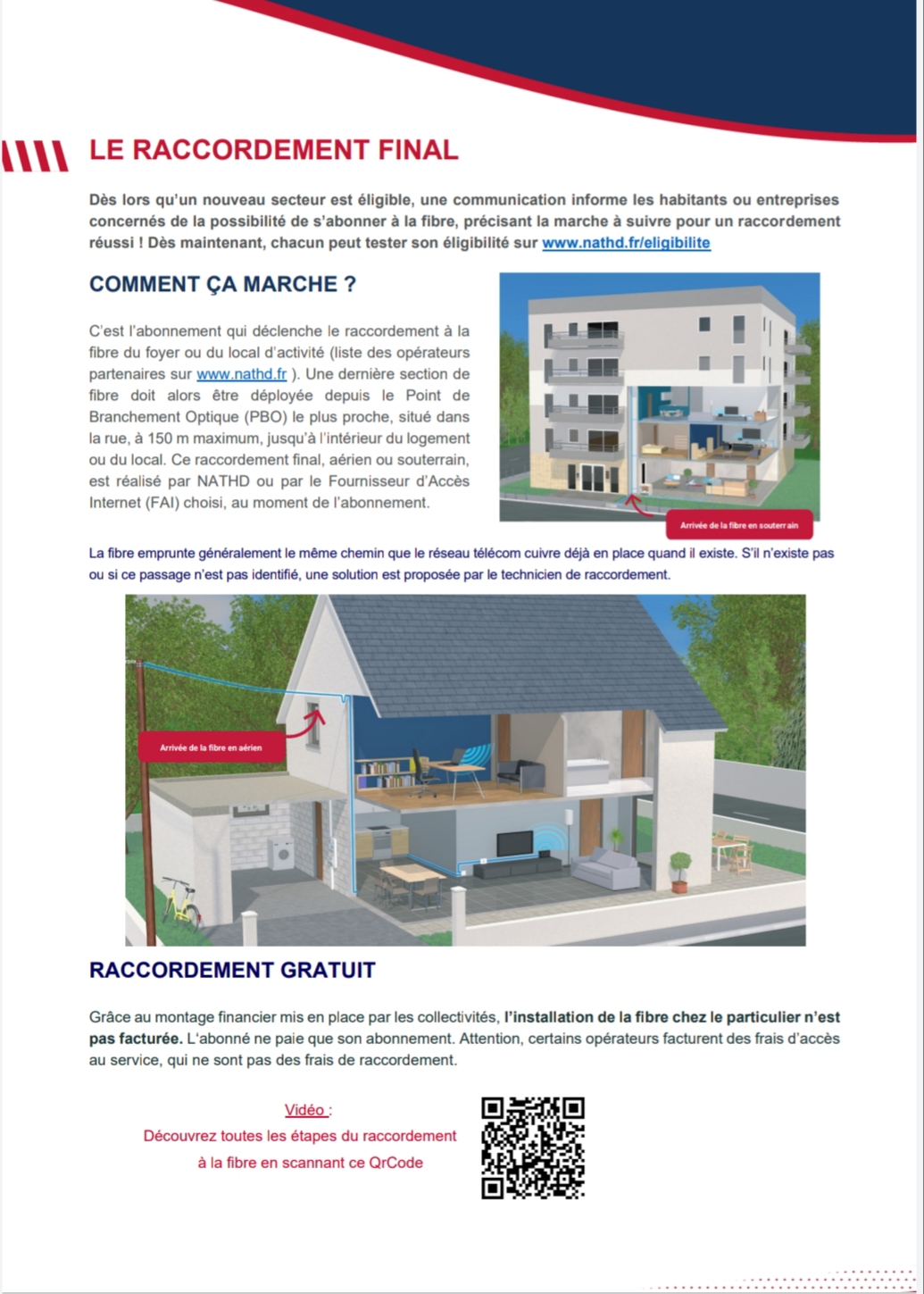 LE RACCORDEMENT FINAL

Dès lors qu'un nouveau secteur est éligible, une communication informe les habitants ou entreprises concernés de la possibilité de s'abonner à la fibre, précisant la marche à suivre pour un raccordement réussi ! Dès maintenant, chacun peut tester son éligibilité sur www.nathd.fr/eligibilite

COMMENT ÇA MARCHE ?

C'est l'abonnement qui déclenche le raccordement à la fibre du foyer ou du local d'activité (liste des opérateurs partenaires sur www.nathd.fr ). Une dernière section de fibre doit alors être déployée depuis le Point de Branchement Optique (PBO) le plus proche, situé dans la rue, à 150 m maximum, jusqu'à l'intérieur du logement ou du local. Ce raccordement final, aérien ou souterrain, est réalisé par NATHD ou par le Fournisseur d'Accès Internet (FAI) choisi, au moment de l'abonnement.

Arrivée de la fibre en souterrain

La fibre emprunte généralement le même chemin que le réseau télécom cuivre déjà en place quand il existe. S'il n'existe pas ou si ce passage n'est pas identifié, une solution est proposée par le technicien de raccordement.

Arrivée de la fibre en aérien

RACCORDEMENT GRATUIT

Grâce au montage financier mis en place par les collectivités, l'installation de la fibre chez le particulier n'est pas facturée. L'abonné ne paie que son abonnement. Attention, certains opérateurs facturent des frais d'accès au service, qui ne sont pas des frais de raccordement.

Vidéo :
Découvrez toutes les étapes du raccordement à la fibre en scannant ce QrCode